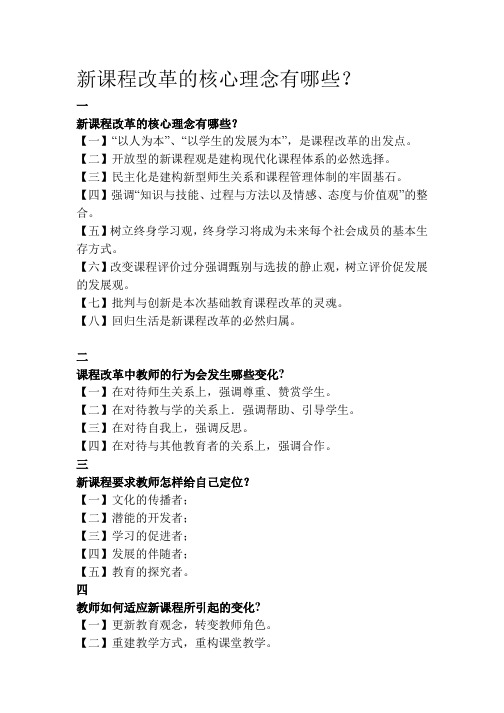 新课程改革的核心理念有哪些？

一

新课程改革的核心理念有哪些？

【一】“以人为本”、“以学生的发展为本”，是课程改革的出发点。

【二】开放型的新课程观是建构现代化课程体系的必然选择。

【三】民主化是建构新型师生关系和课程管理体制的牢固基石。

【四】强调“知识与技能、过程与方法以及情感、态度与价值观”的整合。

【五】树立终身学习观，终身学习将成为未来每个社会成员的基本生存方式。

【六】改变课程评价过分强调甄别与选拔的静止观，树立评价促发展的发展观。

【七】批判与创新是本次基础教育课程改革的灵魂。

【八】回归生活是新课程改革的必然归属。

二

课程改革中教师的行为会发生哪些变化？

【一】在对待师生关系上，强调尊重、赞赏学生。

【二】在对待教与学的关系上．强调帮助、引导学生。

【三】在对待自我上，强调反思。

【四】在对待与其他教育者的关系上，强调合作。

三

新课程要求教师怎样给自己定位？

【一】文化的传播者；

【二】潜能的开发者；

【三】学习的促进者；

【四】发展的伴随者；

【五】教育的探究者。

四

教师如何适应新课程所引起的变化？

【一】更新教育观念，转变教师角色。

【二】重建教学方式，重构课堂教学。